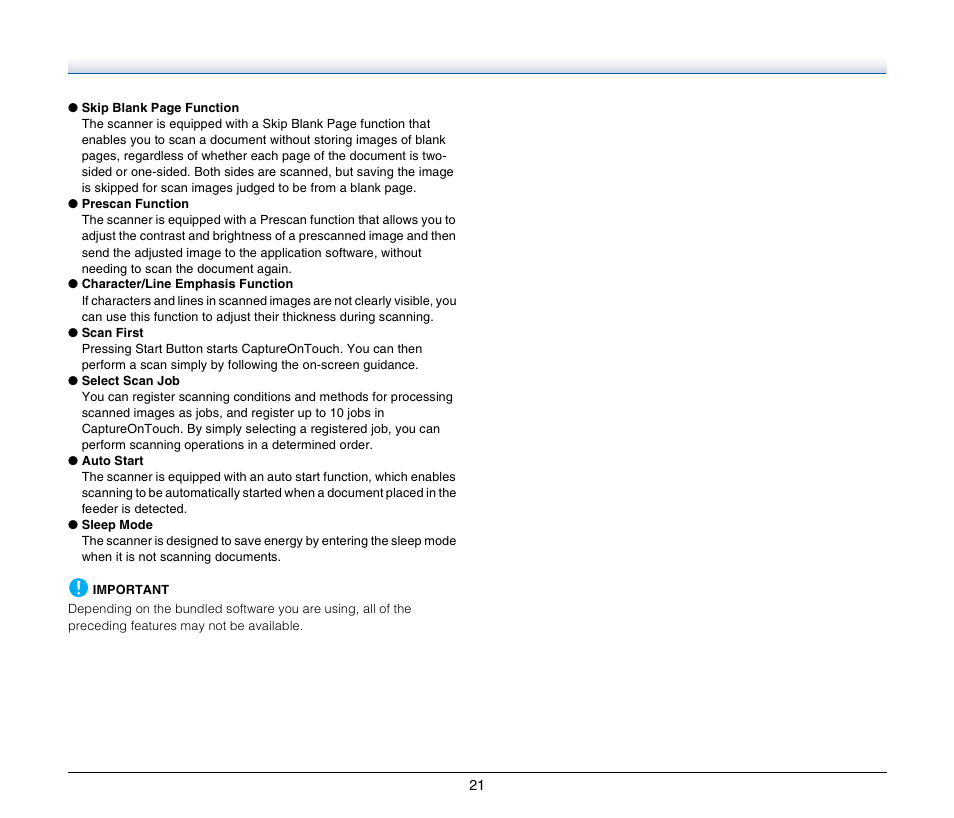 ● Skip Blank Page Function
The scanner is equipped with a Skip Blank Page function that enables you to scan a document without storing images of blank pages, regardless of whether each page of the document is two-sided or one-sided. Both sides are scanned, but saving the image is skipped for scan images judged to be from a blank page.

● Prescan Function
The scanner is equipped with a Prescan function that allows you to adjust the contrast and brightness of a prescanned image and then send the adjusted image to the application software, without needing to scan the document again.

● Character/Line Emphasis Function
If characters and lines in scanned images are not clearly visible, you can use this function to adjust their thickness during scanning.

● Scan First
Pressing Start Button starts CaptureOnTouch. You can then perform a scan simply by following the on-screen guidance.

● Select Scan Job
You can register scanning conditions and methods for processing scanned images as jobs, and register up to 10 jobs in CaptureOnTouch. By simply selecting a registered job, you can perform scanning operations in a determined order.

● Auto Start
The scanner is equipped with an auto start function, which enables scanning to be automatically started when a document placed in the feeder is detected.

● Sleep Mode
The scanner is designed to save energy by entering the sleep mode when it is not scanning documents.

IMPORTANT
Depending on the bundled software you are using, all of the preceding features may not be available.

21